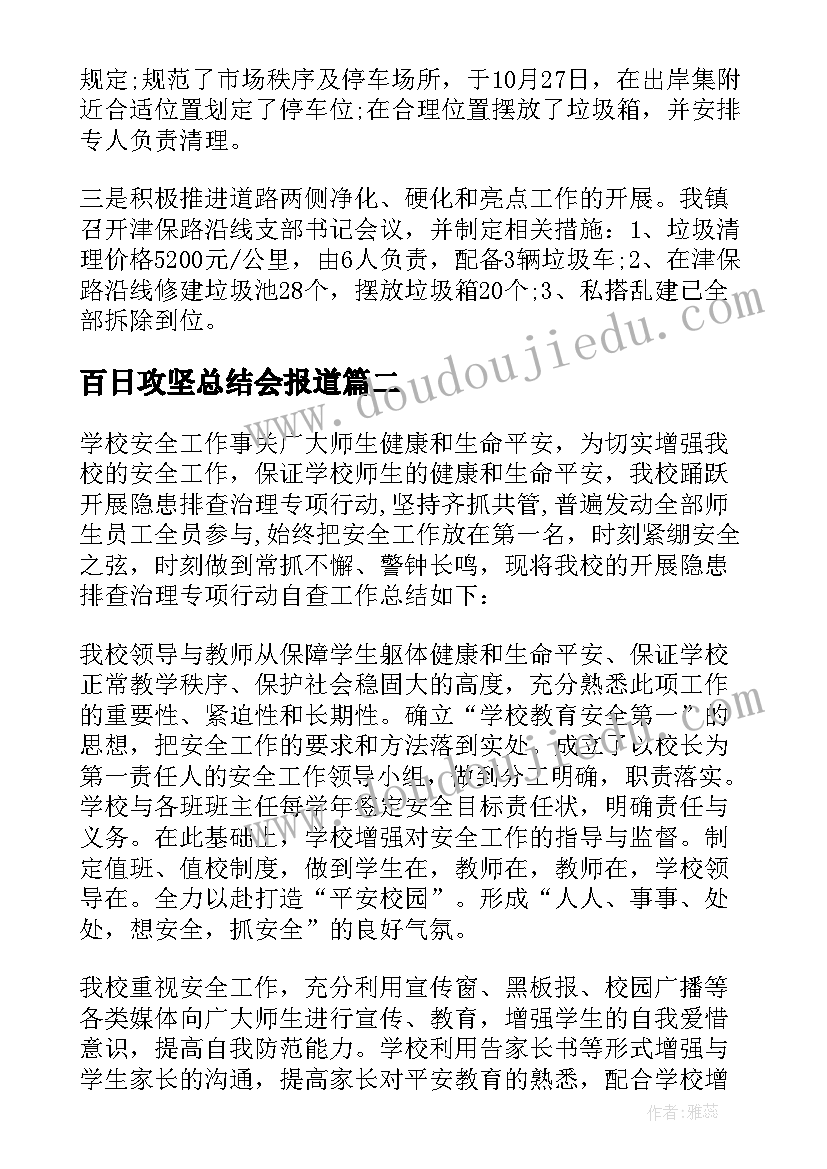 规定;规范了市场秩序及停车场所，于10月27日，在出岸集附近合适位置划定了停车位;在合理位置摆放了垃圾箱，并安排专人负责清理。

三是积极推进道路两侧净化、硬化和亮点工作的开展。我镇召开津保路沿线支部书记会议，并制定相关措施：1、垃圾清理价格5200元/公里，由6人负责，配备3辆垃圾车;2、在津保路沿线修建垃圾池28个，摆放垃圾箱20个;3、私搭乱建已全部拆除到位。

百日攻坚总结会报道篇二

www.doudoujiedu.com

学校安全工作事关广大师生健康和生命平安，为切实增强我校的安全工作，保证学校师生的健康和生命平安，我校踊跃开展隐患排查治理专项行动,坚持齐抓共管,普遍发动全部师生员工全员参与,始终把安全工作放在第一名，时刻紧绷安全之弦，时刻做到常抓不懈、警钟长鸣，现将我校的开展隐患排查治理专项行动自查工作总结如下：

我校领导与教师从保障学生躯体健康和生命平安、保证学校正常教学秩序、保护社会稳固大的高度，充分熟悉此项工作的重要性、紧迫性和长期性。确立“学校教育安全第一”的思想，把安全工作的要求和方法落到实处。成立了以校长为第一责任人的安全工作领导小组，做到分工明确，职责落实。学校与各班班主任每学年签定安全目标责任状，明确责任与义务。在此基础上，学校增强对安全工作的指导与监督。制定值班、值校制度，做到学生在，教师在，教师在，学校领导在。全力以赴打造“平安校园”。形成“人人、事事、处处，想安全，抓安全”的良好气氛。

我校重视安全工作，充分利用宣传窗、黑板报、校园广播等各类媒体向广大师生进行宣传、教育，增强学生的自我爱惜意识，提高自我防范能力。学校利用告家长书等形式增强与学生家长的沟通，提高家长对平安教育的熟悉，配合学校增

作者：雅蕊